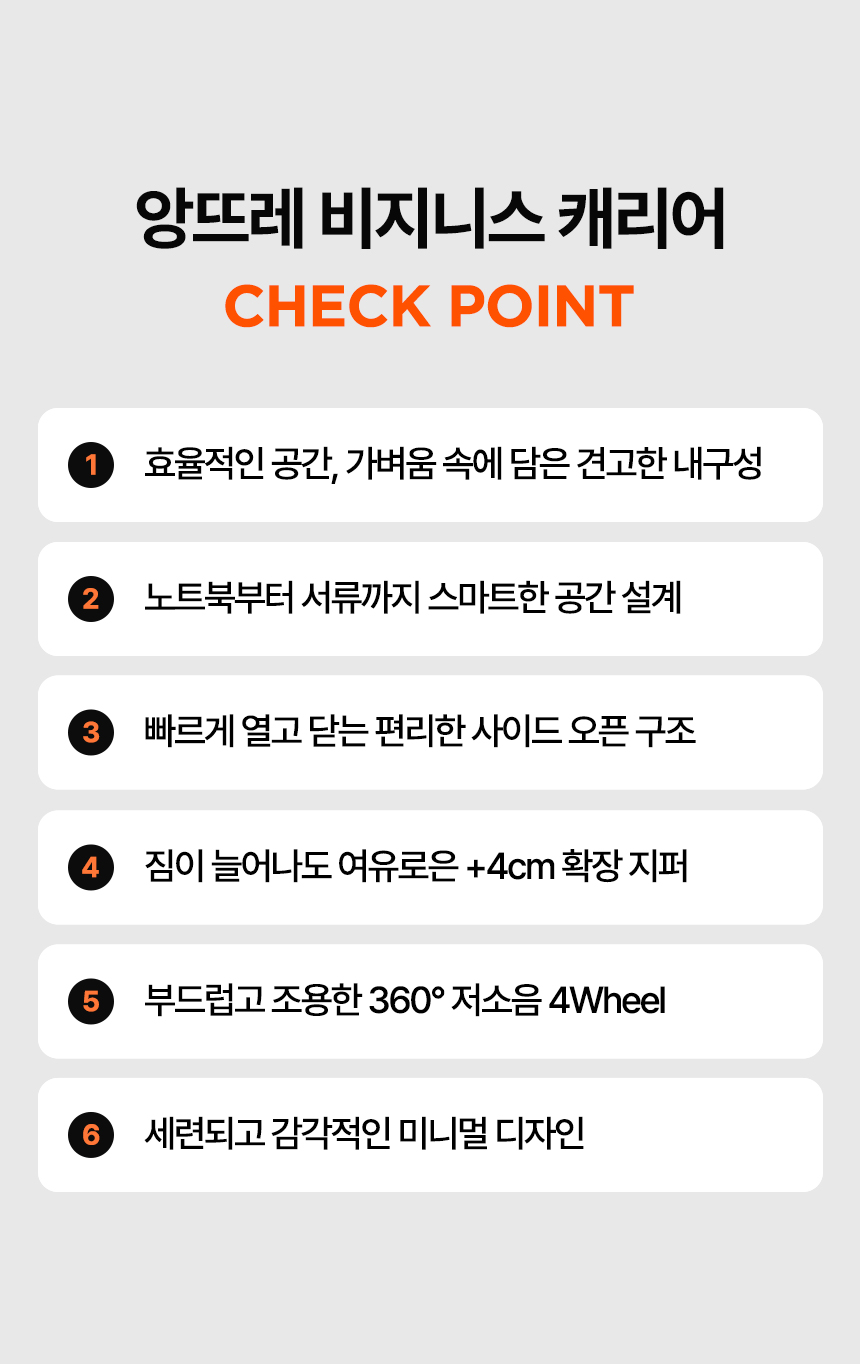 앙뜨레 비지니스 캐리어
CHECK POINT

1 효율적인 공간, 가벼움 속에 담은 견고한 내구성

2 노트북부터 서류까지 스마트한 공간 설계

3 빠르게 열고 닫는 편리한 사이드 오픈 구조

4 짐이 늘어나도 여유로운 +4cm 확장 지퍼

5 부드럽고 조용한 360° 저소음 4Wheel

6 세련되고 감각적인 미니멀 디자인